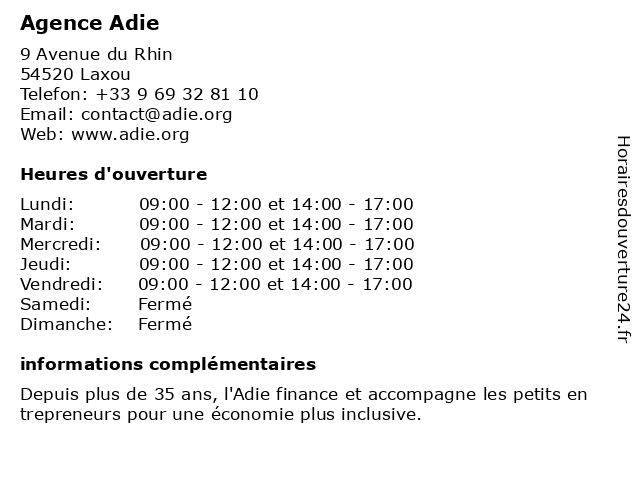 Agence Adie

9 Avenue du Rhin
54520 Laxou
Telefon: +33 9 69 32 81 10
Email: contact@adie.org
Web: www.adie.org

Heures d'ouverture

| | |
|---|---|
| Lundi: | 09:00 - 12:00 et 14:00 - 17:00 |
| Mardi: | 09:00 - 12:00 et 14:00 - 17:00 |
| Mercredi: | 09:00 - 12:00 et 14:00 - 17:00 |
| Jeudi: | 09:00 - 12:00 et 14:00 - 17:00 |
| Vendredi: | 09:00 - 12:00 et 14:00 - 17:00 |
| Samedi: | Fermé |
| Dimanche: | Fermé |

informations complémentaires

Depuis plus de 35 ans, l'Adie finance et accompagne les petits en trepreneurs pour une économie plus inclusive.

Horairesdouverture24.fr